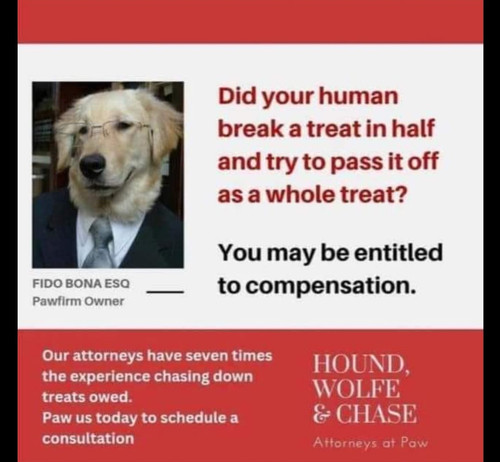 FIDO BONA ESQ
Pawfirm Owner

Did your human break a treat in half and try to pass it off as a whole treat?

You may be entitled to compensation.

Our attorneys have seven times the experience chasing down treats owed.
Paw us today to schedule a consultation

HOUND, WOLFE & CHASE
Attorneys at Paw